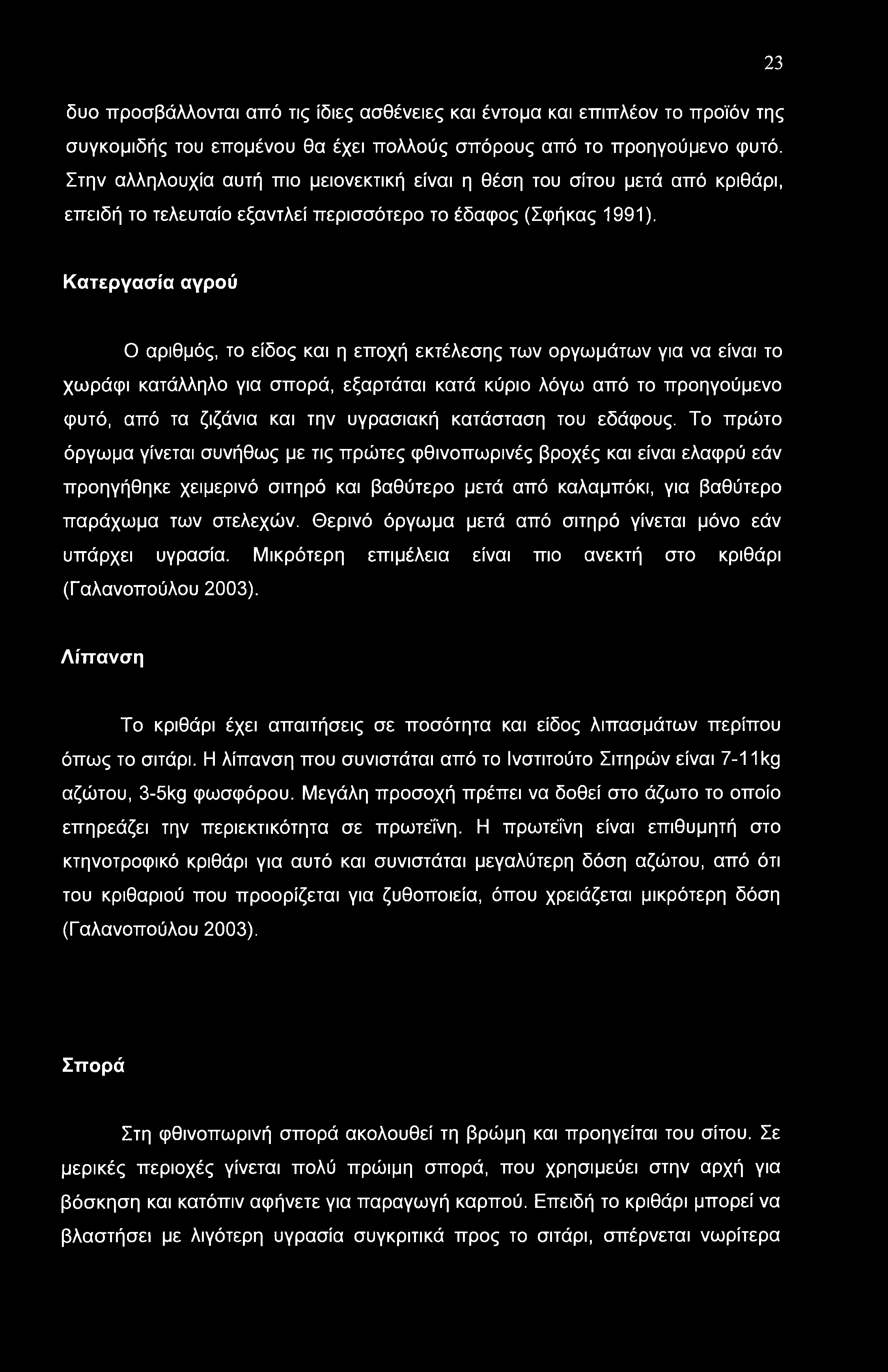 23

δυο προσβάλλονται από τις ίδιες ασθένειες και έντομα και επιπλέον το προϊόν της συγκομιδής του επομένου θα έχει πολλούς σπόρους από το προηγούμενο φυτό. Στην αλληλουχία αυτή πιο μειονεκτική είναι η θέση του σίτου μετά από κριθάρι, επειδή το τελευταίο εξαντλεί περισσότερο το έδαφος (Σφήκας 1991).

Κατεργασία αγρού

Ο αριθμός, το είδος και η εποχή εκτέλεσης των οργωμάτων για να είναι το χωράφι κατάλληλο για σπορά, εξαρτάται κατά κύριο λόγω από το προηγούμενο φυτό, από τα ζιζάνια και την υγρασιακή κατάσταση του εδάφους. Το πρώτο όργωμα γίνεται συνήθως με τις πρώτες φθινοπωρινές βροχές και είναι ελαφρύ εάν προηγήθηκε χειμερινό σιτηρό και βαθύτερο μετά από καλαμπόκι, για βαθύτερο παράχωμα των στελεχών. Θερινό όργωμα μετά από σιτηρό γίνεται μόνο εάν υπάρχει υγρασία. Μικρότερη επιμέλεια είναι πιο ανεκτή στο κριθάρι (Γαλανοπούλου 2003).

Λίπανση

Το κριθάρι έχει απαιτήσεις σε ποσότητα και είδος λιπασμάτων περίπου όπως το σιτάρι. Η λίπανση που συνιστάται από το Ινστιτούτο Σιτηρών είναι 7-11kg αζώτου, 3-5kg φωσφόρου. Μεγάλη προσοχή πρέπει να δοθεί στο άζωτο το οποίο επηρεάζει την περιεκτικότητα σε πρωτεΐνη. Η πρωτεΐνη είναι επιθυμητή στο κτηνοτροφικό κριθάρι για αυτό και συνιστάται μεγαλύτερη δόση αζώτου, από ότι του κριθαριού που προορίζεται για ζυθοποιεία, όπου χρειάζεται μικρότερη δόση (Γαλανοπούλου 2003).

Σπορά

Στη φθινοπωρινή σπορά ακολουθεί τη βρώμη και προηγείται του σίτου. Σε μερικές περιοχές γίνεται πολύ πρώιμη σπορά, που χρησιμεύει στην αρχή για βόσκηση και κατόπιν αφήνετε για παραγωγή καρπού. Επειδή το κριθάρι μπορεί να βλαστήσει με λιγότερη υγρασία συγκριτικά προς το σιτάρι, σπέρνεται νωρίτερα